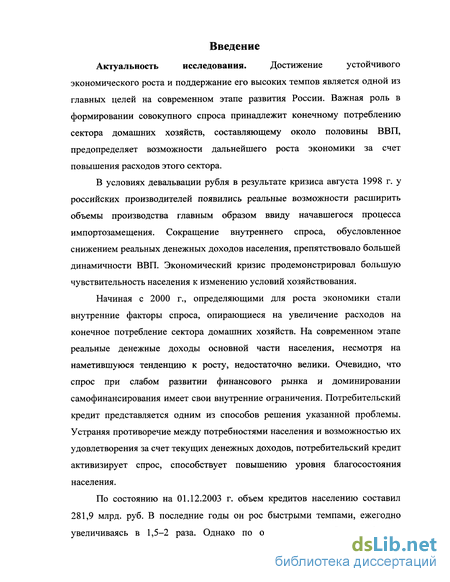 Введение

Актуальность исследования. Достижение устойчивого экономического роста и поддержание его высоких темпов является одной из главных целей на современном этапе развития России. Важная роль в формировании совокупного спроса принадлежит конечному потреблению сектора домашних хозяйств, составляющему около половины ВВП, предопределяет возможности дальнейшего роста экономики за счет повышения расходов этого сектора.

В условиях девальвации рубля в результате кризиса августа 1998 г. у российских производителей появились реальные возможности расширить объемы производства главным образом ввиду начавшегося процесса импортозамещения. Сокращение внутреннего спроса, обусловленное снижением реальных денежных доходов населения, препятствовало большей динамичности ВВП. Экономический кризис продемонстрировал большую чувствительность населения к изменению условий хозяйствования.

Начиная с 2000 г., определяющими для роста экономики стали внутренние факторы спроса, опирающиеся на увеличение расходов на конечное потребление сектора домашних хозяйств. На современном этапе реальные денежные доходы основной части населения, несмотря на наметившуюся тенденцию к росту, недостаточно велики. Очевидно, что спрос при слабом развитии финансового рынка и доминировании самофинансирования имеет свои внутренние ограничения. Потребительский кредит представляется одним из способов решения указанной проблемы. Устраняя противоречие между потребностями населения и возможностью их удовлетворения за счет текущих денежных доходов, потребительский кредит активизирует спрос, способствует повышению уровня благосостояния населения.

По состоянию на 01.12.2003 г. объем кредитов населению составил 281,9 млрд. руб. В последние годы он рос быстрыми темпами, ежегодно увеличиваясь в 1,5–2 раза. Однако по о

dsLib.net
библиотека диссертаций